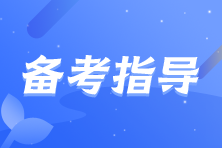 备考指导